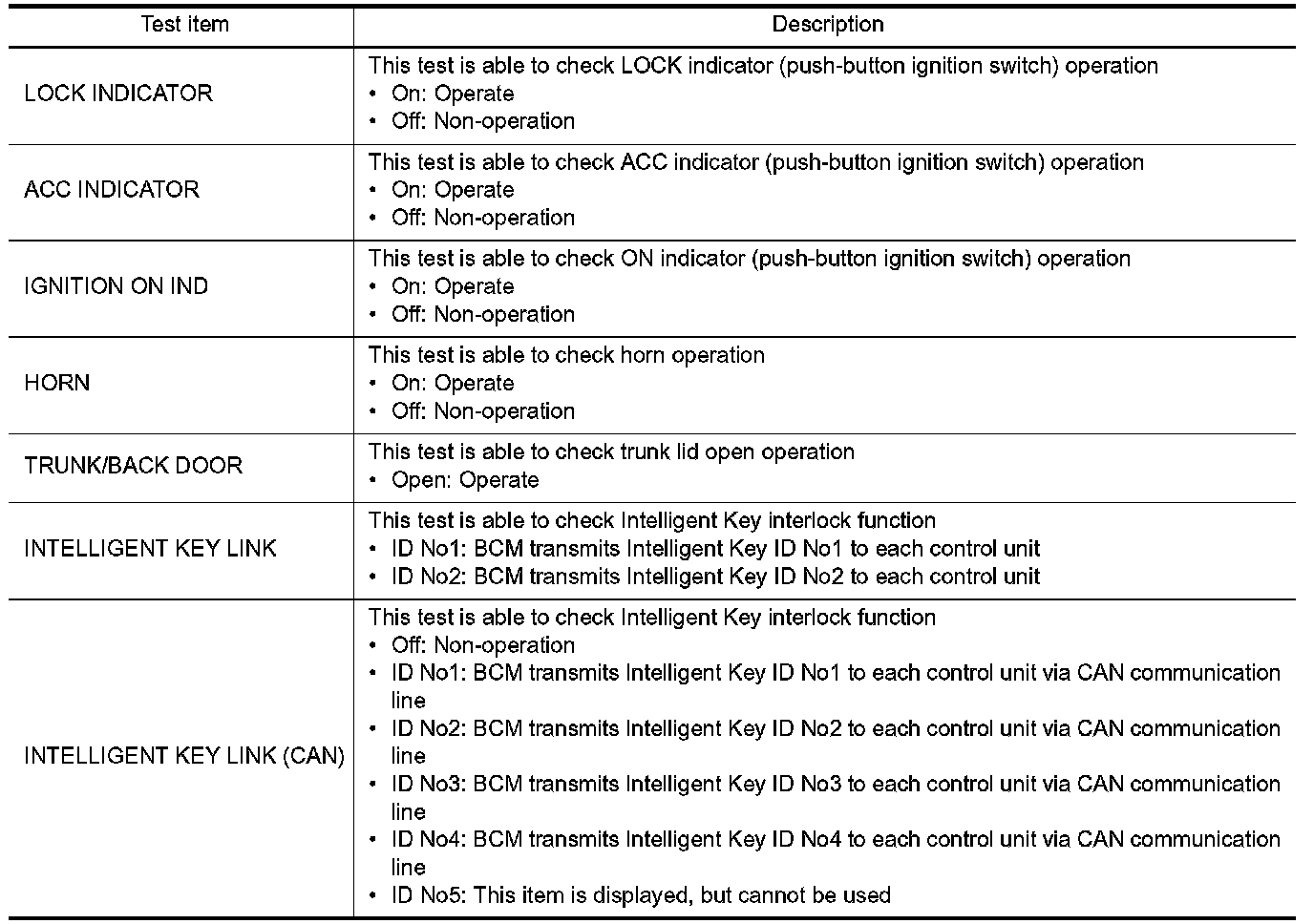 | Test item | Description |
|---|---|
| LOCK INDICATOR | This test is able to check LOCK indicator (push-button ignition switch) operation<br>• On: Operate<br>• Off: Non-operation |
| ACC INDICATOR | This test is able to check ACC indicator (push-button ignition switch) operation<br>• On: Operate<br>• Off: Non-operation |
| IGNITION ON IND | This test is able to check ON indicator (push-button ignition switch) operation<br>• On: Operate<br>• Off: Non-operation |
| HORN | This test is able to check horn operation<br>• On: Operate<br>• Off: Non-operation |
| TRUNK/BACK DOOR | This test is able to check trunk lid open operation<br>• Open: Operate |
| INTELLIGENT KEY LINK | This test is able to check Intelligent Key interlock function<br>• ID No1: BCM transmits Intelligent Key ID No1 to each control unit<br>• ID No2: BCM transmits Intelligent Key ID No2 to each control unit |
| INTELLIGENT KEY LINK (CAN) | This test is able to check Intelligent Key interlock function<br>• Off: Non-operation<br>• ID No1: BCM transmits Intelligent Key ID No1 to each control unit via CAN communication line<br>• ID No2: BCM transmits Intelligent Key ID No2 to each control unit via CAN communication line<br>• ID No3: BCM transmits Intelligent Key ID No3 to each control unit via CAN communication line<br>• ID No4: BCM transmits Intelligent Key ID No4 to each control unit via CAN communication line<br>• ID No5: This item is displayed, but cannot be used |